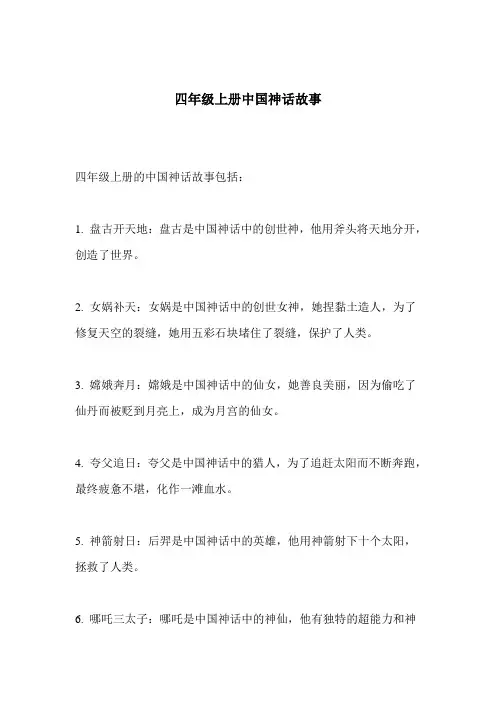 四年级上册中国神话故事

四年级上册的中国神话故事包括：

1. 盘古开天地：盘古是中国神话中的创世神，他用斧头将天地分开，创造了世界。

2. 女娲补天：女娲是中国神话中的创世女神，她捏黏土造人，为了修复天空的裂缝，她用五彩石块堵住了裂缝，保护了人类。

3. 嫦娥奔月：嫦娥是中国神话中的仙女，她善良美丽，因为偷吃了仙丹而被贬到月亮上，成为月宫的仙女。

4. 夸父追日：夸父是中国神话中的猎人，为了追赶太阳而不断奔跑，最终疲惫不堪，化作一滩血水。

5. 神箭射日：后羿是中国神话中的英雄，他用神箭射下十个太阳，拯救了人类。

6. 哪吒三太子：哪吒是中国神话中的神仙，他有独特的超能力和神